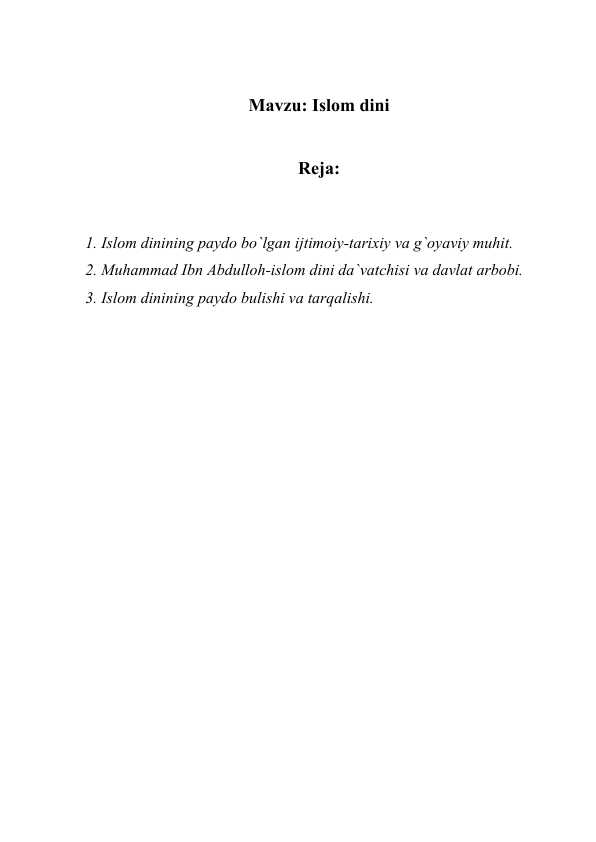 Mavzu: Islom dini

Reja:

1. Islom dinining paydo bo`lgan ijtimoiy-tarixiy va g`oyaviy muhit.
2. Muhammad Ibn Abdulloh-islom dini da`vatchisi va davlat arbobi.
3. Islom dinining paydo bulishi va tarqalishi.